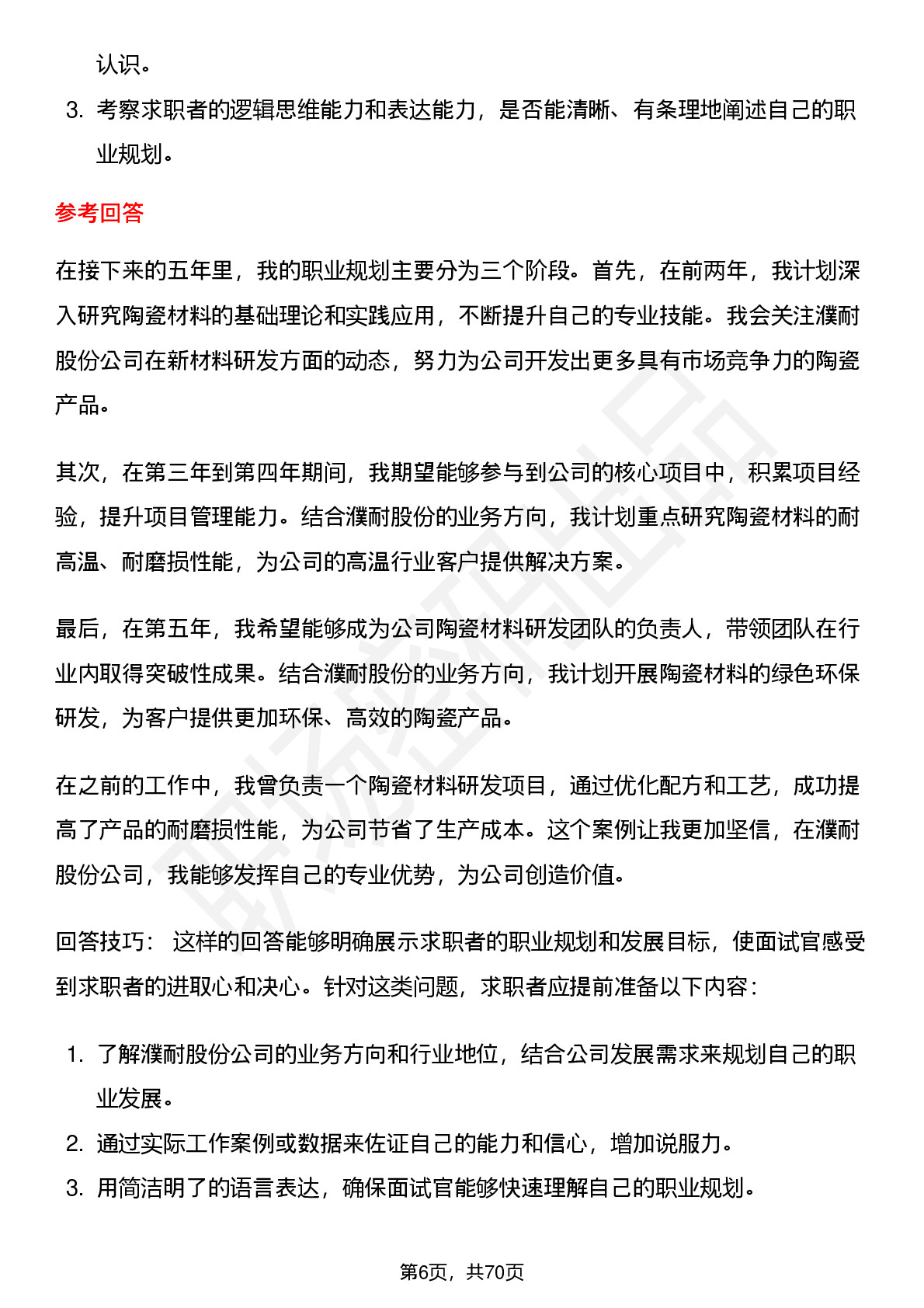 认识。

3. 考察求职者的逻辑思维能力和表达能力，是否能清晰、有条理地阐述自己的职业规划。

参考回答

在接下来的五年里，我的职业规划主要分为三个阶段。首先，在前两年，我计划深入研究陶瓷材料的基础理论和实践应用，不断提升自己的专业技能。我会关注濮耐股份公司在新材料研发方面的动态，努力为公司开发出更多具有市场竞争力的陶瓷产品。

其次，在第三年到第四年期间，我期望能够参与到公司的核心项目中，积累项目经验，提升项目管理能力。结合濮耐股份的业务方向，我计划重点研究陶瓷材料的耐高温、耐磨损性能，为公司的高温行业客户提供解决方案。

最后，在第五年，我希望能够成为公司陶瓷材料研发团队的负责人，带领团队在行业内取得突破性成果。结合濮耐股份的业务方向，我计划开展陶瓷材料的绿色环保研发，为客户提供更加环保、高效的陶瓷产品。

在之前的工作中，我曾负责一个陶瓷材料研发项目，通过优化配方和工艺，成功提高了产品的耐磨损性能，为公司节省了生产成本。这个案例让我更加坚信，在濮耐股份公司，我能够发挥自己的专业优势，为公司创造价值。

回答技巧： 这样的回答能够明确展示求职者的职业规划和发展目标，使面试官感受到求职者的进取心和决心。针对这类问题，求职者应提前准备以下内容：

1. 了解濮耐股份公司的业务方向和行业地位，结合公司发展需求来规划自己的职业发展。
2. 通过实际工作案例或数据来佐证自己的能力和信心，增加说服力。
3. 用简洁明了的语言表达，确保面试官能够快速理解自己的职业规划。

第6页，共70页